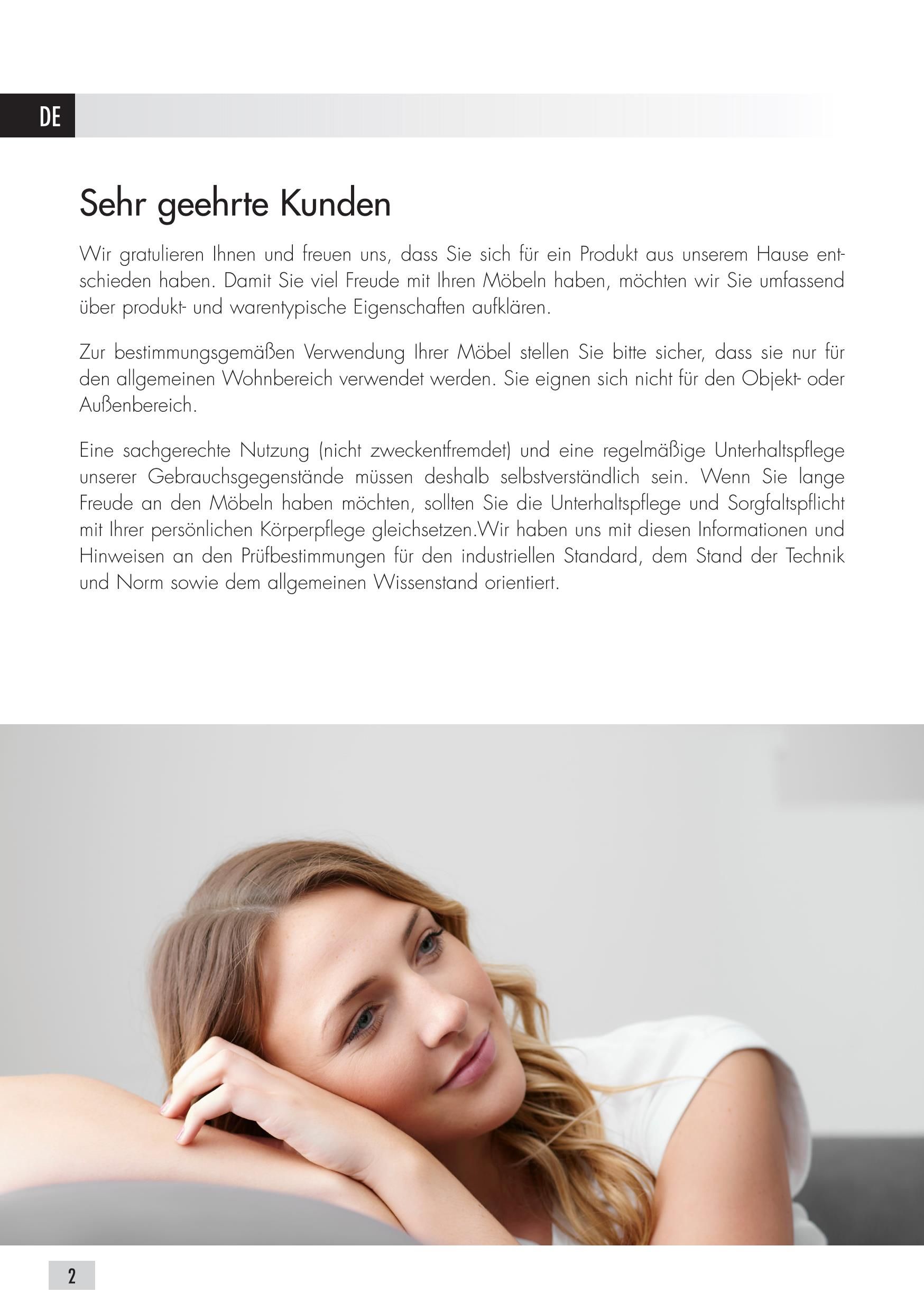 DE

Sehr geehrte Kunden

Wir gratulieren Ihnen und freuen uns, dass Sie sich für ein Produkt aus unserem Hause entschieden haben. Damit Sie viel Freude mit Ihren Möbeln haben, möchten wir Sie umfassend über produkt- und warentypische Eigenschaften aufklären.

Zur bestimmungsgemäßen Verwendung Ihrer Möbel stellen Sie bitte sicher, dass sie nur für den allgemeinen Wohnbereich verwendet werden. Sie eignen sich nicht für den Objekt- oder Außenbereich.

Eine sachgerechte Nutzung (nicht zweckentfremdet) und eine regelmäßige Unterhaltspflege unserer Gebrauchsgegenstände müssen deshalb selbstverständlich sein. Wenn Sie lange Freude an den Möbeln haben möchten, sollten Sie die Unterhaltspflege und Sorgfaltspflicht mit Ihrer persönlichen Körperpflege gleichsetzen.Wir haben uns mit diesen Informationen und Hinweisen an den Prüfbestimmungen für den industriellen Standard, dem Stand der Technik und Norm sowie dem allgemeinen Wissenstand orientiert.

2